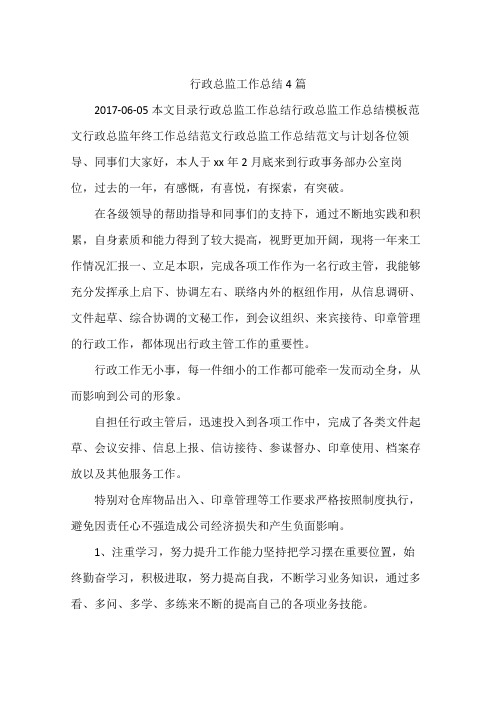 行政总监工作总结 4 篇

2017-06-05 本文目录行政总监工作总结行政总监工作总结模板范文行政总监年终工作总结范文行政总监工作总结范文与计划各位领导、同事们大家好，本人于 xx 年 2 月底来到行政事务部办公室岗位，过去的一年，有感慨，有喜悦，有探索，有突破。

在各级领导的帮助指导和同事们的支持下，通过不断地实践和积累，自身素质和能力得到了较大提高，视野更加开阔，现将一年来工作情况汇报一、立足本职，完成各项工作作为一名行政主管，我能够充分发挥承上启下、协调左右、联络内外的枢纽作用，从信息调研、文件起草、综合协调的文秘工作，到会议组织、来宾接待、印章管理的行政工作，都体现出行政主管工作的重要性。

行政工作无小事，每一件细小的工作都可能牵一发而动全身，从而影响到公司的形象。

自担任行政主管后，迅速投入到各项工作中，完成了各类文件起草、会议安排、信息上报、信访接待、参谋督办、印章使用、档案存放以及其他服务工作。

特别对仓库物品出入、印章管理等工作要求严格按照制度执行，避免因责任心不强造成公司经济损失和产生负面影响。

1、注重学习，努力提升工作能力坚持把学习摆在重要位置，始终勤奋学习，积极进取，努力提高自我，不断学习业务知识，通过多看、多问、多学、多练来不断的提高自己的各项业务技能。